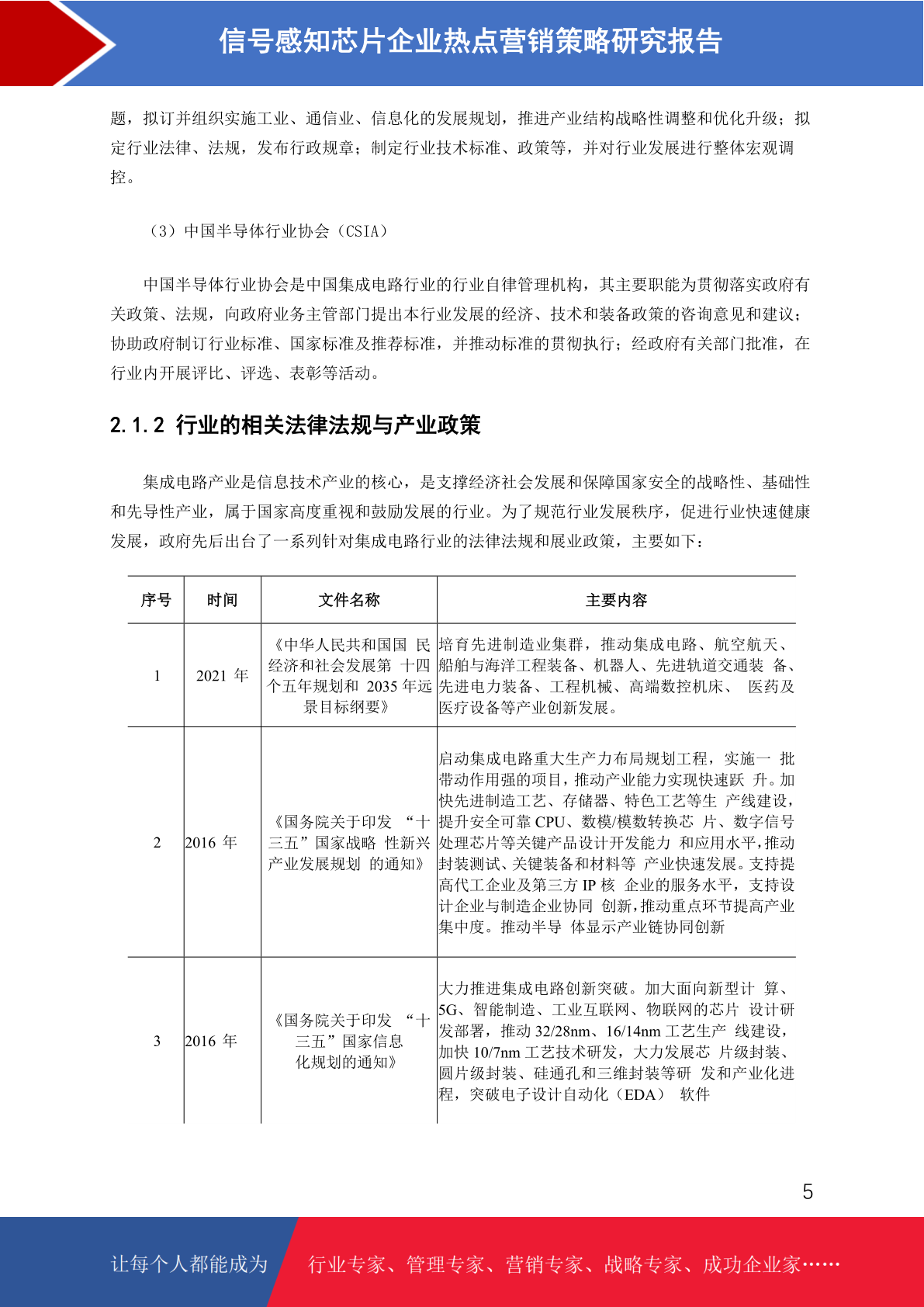 信号感知芯片企业热点营销策略研究报告

题，拟订并组织实施工业、通信业、信息化的发展规划，推进产业结构战略性调整和优化升级；拟定行业法律、法规，发布行政规章；制定行业技术标准、政策等，并对行业发展进行整体宏观调控。

（3）中国半导体行业协会（CSIA）

中国半导体行业协会是中国集成电路行业的行业自律管理机构，其主要职能为贯彻落实政府有关政策、法规，向政府业务主管部门提出本行业发展的经济、技术和装备政策的咨询意见和建议；协助政府制订行业标准、国家标准及推荐标准，并推动标准的贯彻执行；经政府有关部门批准，在行业内开展评比、评选、表彰等活动。

2.1.2 行业的相关法律法规与产业政策

集成电路产业是信息技术产业的核心，是支撑经济社会发展和保障国家安全的战略性、基础性和先导性产业，属于国家高度重视和鼓励发展的行业。为了规范行业发展秩序，促进行业快速健康发展，政府先后出台了一系列针对集成电路行业的法律法规和展业政策，主要如下：

| 序号 | 时间 | 文件名称 | 主要内容 |
|---|---|---|---|
| 1 | 2021 年 | 《中华人民共和国国 民经济和社会发展第 十四个五年规划和 2035 年远景目标纲要》 | 培育先进制造业集群，推动集成电路、航空航天、船舶与海洋工程装备、机器人、先进轨道交通装 备、先进电力装备、工程机械、高端数控机床、 医药及医疗设备等产业创新发展。 |
| 2 | 2016 年 | 《国务院关于印发 “十三五”国家战略 性新兴产业发展规划 的通知》 | 启动集成电路重大生产力布局规划工程，实施一 批带动作用强的项目，推动产业能力实现快速跃 升。加快先进制造工艺、存储器、特色工艺等生 产线建设，提升安全可靠 CPU、数模/模数转换芯 片、数字信号处理芯片等关键产品设计开发能力 和应用水平，推动封装测试、关键装备和材料等 产业快速发展。支持提高代工企业及第三方 IP 核 企业的服务水平，支持设计企业与制造企业协同 创新，推动重点环节提高产业集中度。推动半导 体显示产业链协同创新 |
| 3 | 2016 年 | 《国务院关于印发 “十三五”国家信息化规划的通知》 | 大力推进集成电路创新突破。加大面向新型计 算、5G、智能制造、工业互联网、物联网的芯片 设计研发部署，推动 32/28nm、16/14nm 工艺生产 线建设，加快 10/7nm 工艺技术研发，大力发展芯 片级封装、圆片级封装、硅通孔和三维封装等研 发和产业化进程，突破电子设计自动化（EDA） 软件 |

5

让每个人都能成为 行业专家、管理专家、营销专家、战略专家、成功企业家……